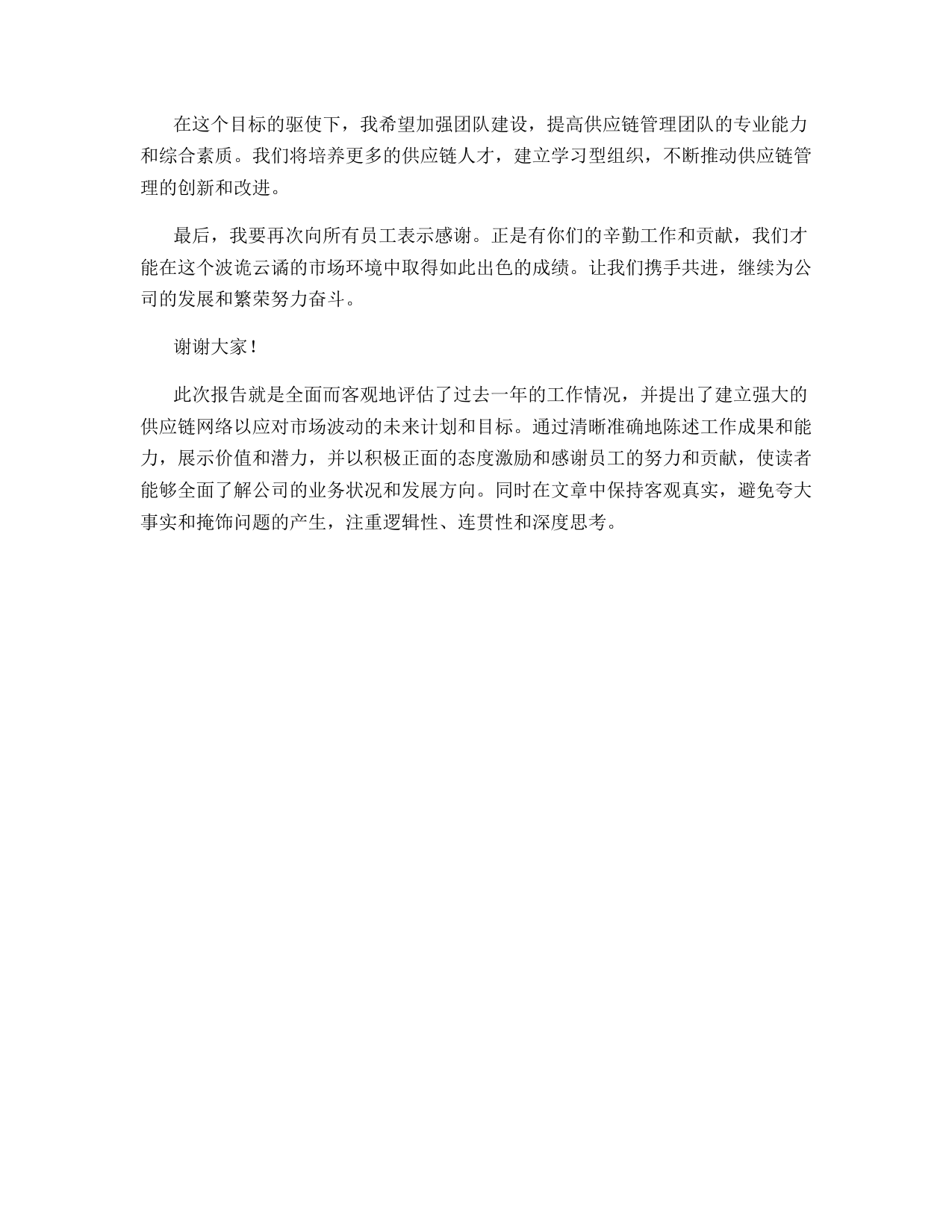 在这个目标的驱使下，我希望加强团队建设，提高供应链管理团队的专业能力和综合素质。我们将培养更多的供应链人才，建立学习型组织，不断推动供应链管理的创新和改进。

最后，我要再次向所有员工表示感谢。正是有你们的辛勤工作和贡献，我们才能在这个波诡云谲的市场环境中取得如此出色的成绩。让我们携手共进，继续为公司的发展和繁荣努力奋斗。

谢谢大家！

此次报告就是全面而客观地评估了过去一年的工作情况，并提出了建立强大的供应链网络以应对市场波动的未来计划和目标。通过清晰准确地陈述工作成果和能力，展示价值和潜力，并以积极正面的态度激励和感谢员工的努力和贡献，使读者能够全面了解公司的业务状况和发展方向。同时在文章中保持客观真实，避免夸大事实和掩饰问题的产生，注重逻辑性、连贯性和深度思考。